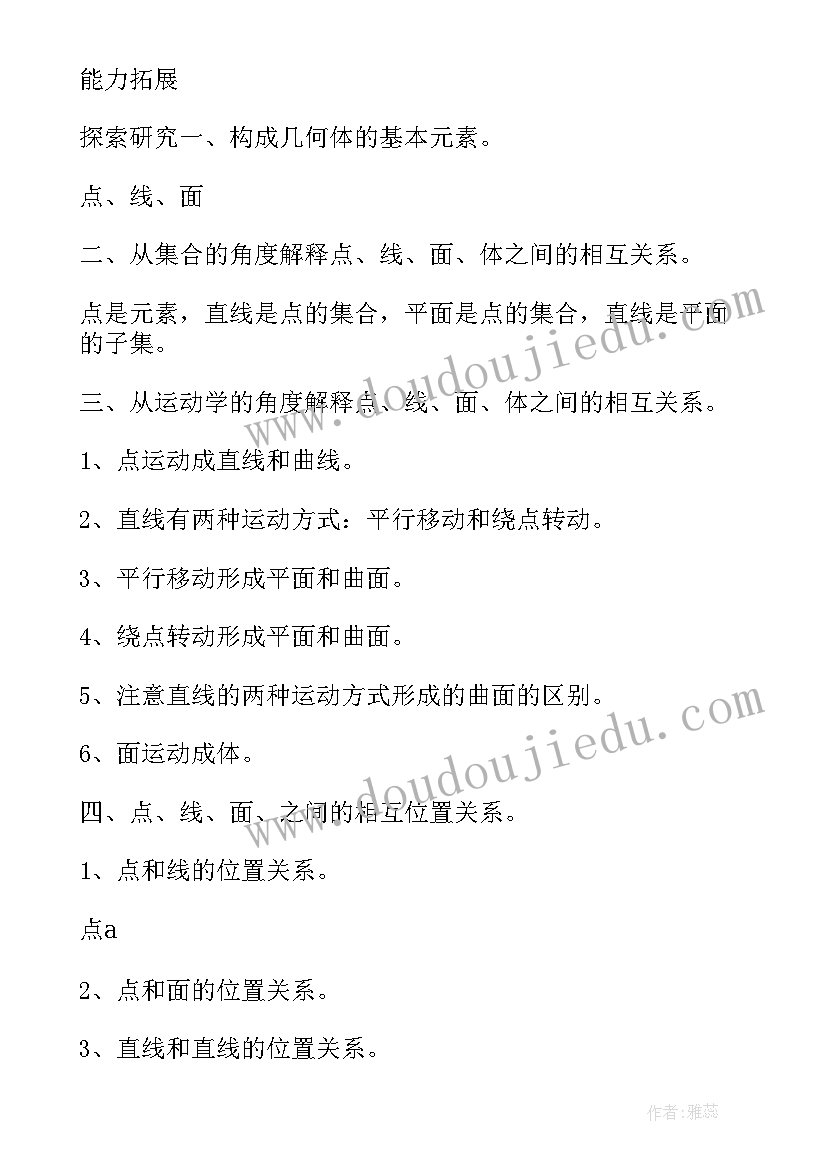 能力拓展

探索研究一、构成几何体的基本元素。

点、线、面

二、从集合的角度解释点、线、面、体之间的相互关系。

点是元素，直线是点的集合，平面是点的集合，直线是平面的子集。

三、从运动学的角度解释点、线、面、体之间的相互关系。

1、点运动成直线和曲线。

2、直线有两种运动方式：平行移动和绕点转动。

3、平行移动形成平面和曲面。

4、绕点转动形成平面和曲面。

5、注意直线的两种运动方式形成的曲面的区别。

6、面运动成体。

四、点、线、面、之间的相互位置关系。

1、点和线的位置关系。

点a

2、点和面的位置关系。

3、直线和直线的位置关系。

www.doudoujiedu.com

www.doudoujiedu.com

作者：雅蕊